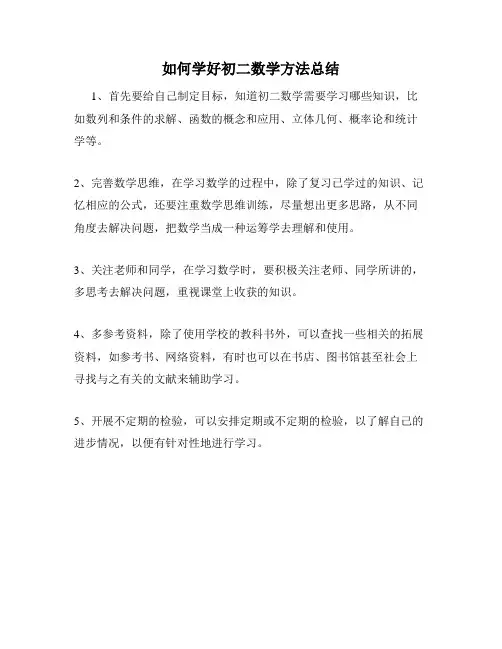 如何学好初二数学方法总结

1、首先要给自己制定目标，知道初二数学需要学习哪些知识，比如数列和条件的求解、函数的概念和应用、立体几何、概率论和统计学等。

2、完善数学思维，在学习数学的过程中，除了复习已学过的知识、记忆相应的公式，还要注重数学思维训练，尽量想出更多思路，从不同角度去解决问题，把数学当成一种运筹学去理解和使用。

3、关注老师和同学，在学习数学时，要积极关注老师、同学所讲的，多思考去解决问题，重视课堂上收获的知识。

4、多参考资料，除了使用学校的教科书外，可以查找一些相关的拓展资料，如参考书、网络资料，有时也可以在书店、图书馆甚至社会上寻找与之有关的文献来辅助学习。

5、开展不定期的检验，可以安排定期或不定期的检验，以了解自己的进步情况，以便有针对性地进行学习。